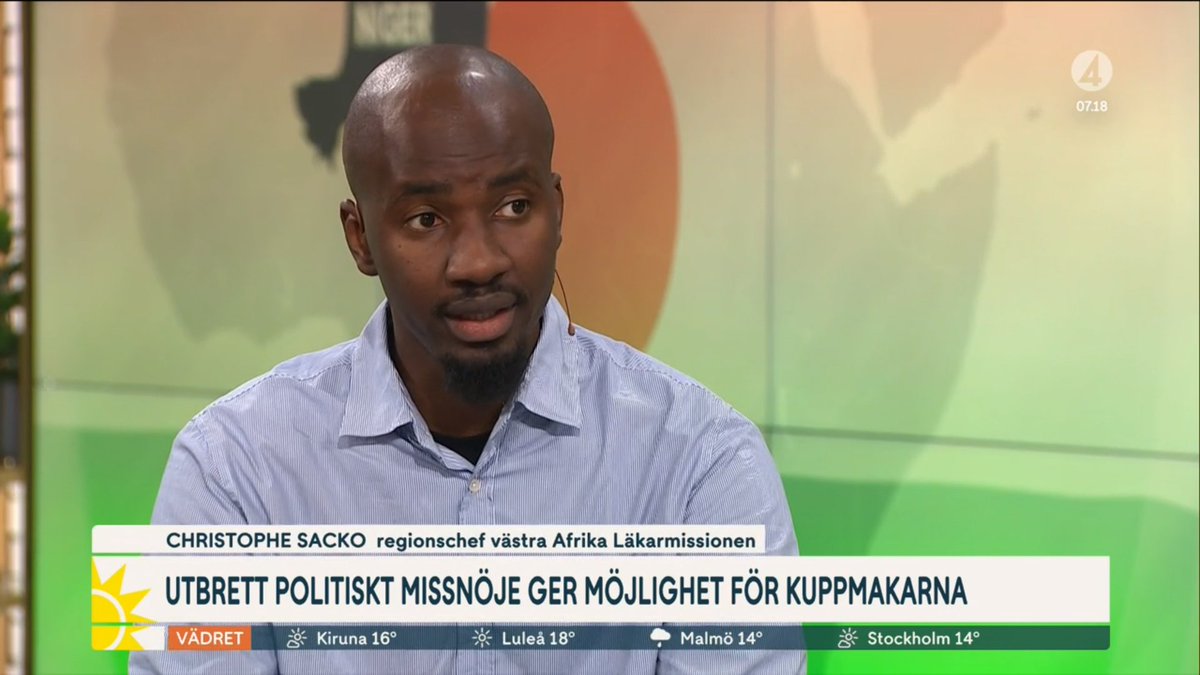 NIGER

4
07.18

CHRISTOPHE SACKO regionschef västra Afrika Läkarmissionen

UTBRETT POLITISKT MISSNÖJE GER MÖJLIGHET FÖR KUPPMAKARNA

VÄDRET Kiruna 16° Luleå 18° Malmö 14° Stockholm 14°